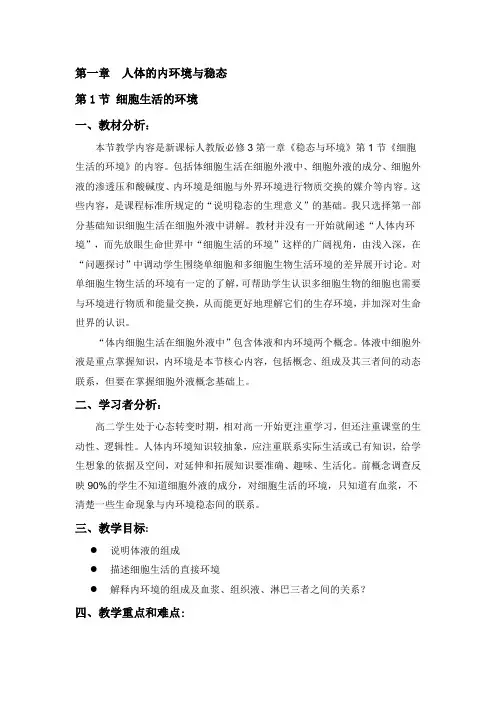 第一章 人体的内环境与稳态

第 1 节 细胞生活的环境

一、教材分析:

本节教学内容是新课标人教版必修 3 第一章《稳态与环境》第 1 节《细胞生活的环境》的内容。包括体细胞生活在细胞外液中、细胞外液的成分、细胞外液的渗透压和酸碱度、内环境是细胞与外界环境进行物质交换的媒介等内容。这些内容，是课程标准所规定的“说明稳态的生理意义”的基础。我只选择第一部分基础知识细胞生活在细胞外液中讲解。教材并没有一开始就阐述“人体内环境”，而先放眼生命世界中“细胞生活的环境”这样的广阔视角，由浅入深，在“问题探讨”中调动学生围绕单细胞和多细胞生物生活环境的差异展开讨论。对单细胞生物生活的环境有一定的了解，可帮助学生认识多细胞生物的细胞也需要与环境进行物质和能量交换，从而能更好地理解它们的生存环境，并加深对生命世界的认识。

“体内细胞生活在细胞外液中”包含体液和内环境两个概念。体液中细胞外液是重点掌握知识，内环境是本节核心内容，包括概念、组成及其三者间的动态联系，但要在掌握细胞外液概念基础上。

二、学习者分析:

高二学生处于心态转变时期，相对高一开始更注重学习，但还注重课堂的生动性、逻辑性。人体内环境知识较抽象，应注重联系实际生活或已有知识，给学生想象的依据及空间，对延伸和拓展知识要准确、趣味、生活化。前概念调查反映 90%的学生不知道细胞外液的成分，对细胞生活的环境，只知道有血浆，不清楚一些生命现象与内环境稳态间的联系。

三、教学目标:

● 说明体液的组成

● 描述细胞生活的直接环境

● 解释内环境的组成及血浆、组织液、淋巴三者之间的关系？

四、教学重点和难点: